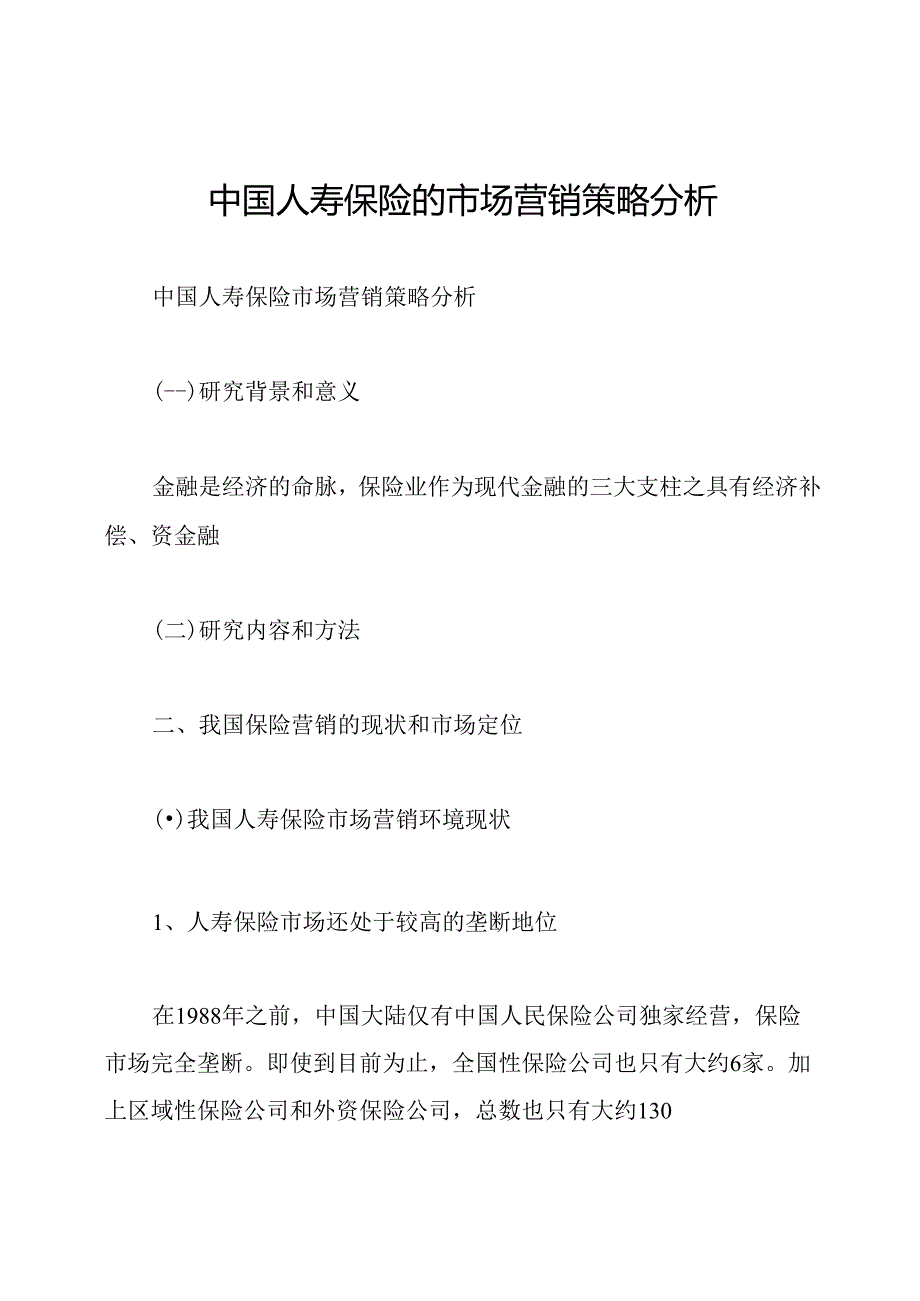 中国人寿保险的市场营销策略分析

中国人寿保险市场营销策略分析

(--)研究背景和意义

金融是经济的命脉，保险业作为现代金融的三大支柱之具有经济补偿、资金融

(二)研究内容和方法

二、我国保险营销的现状和市场定位

(•)我国人寿保险市场营销环境现状

1、人寿保险市场还处于较高的垄断地位

在1988年之前，中国大陆仅有中国人民保险公司独家经营，保险市场完全垄断。即使到目前为止，全国性保险公司也只有大约6家。加上区域性保险公司和外资保险公司，总数也只有大约130